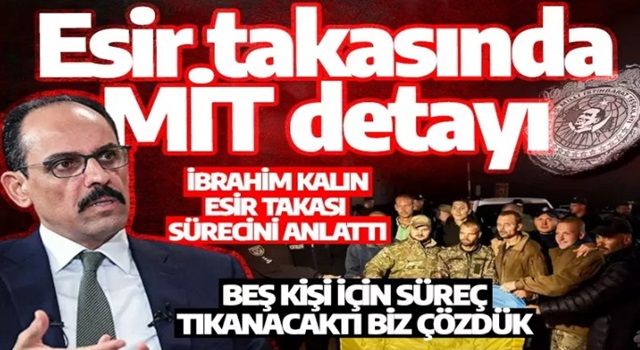 Esir takasında MİT detayı

İBRAHİM KALIN ESİR TAKASI SÜRECİNİ ANLATTI

BEŞ KİŞİ İÇİN SÜREÇ TIKANACAKTI BİZ ÇÖZDÜK